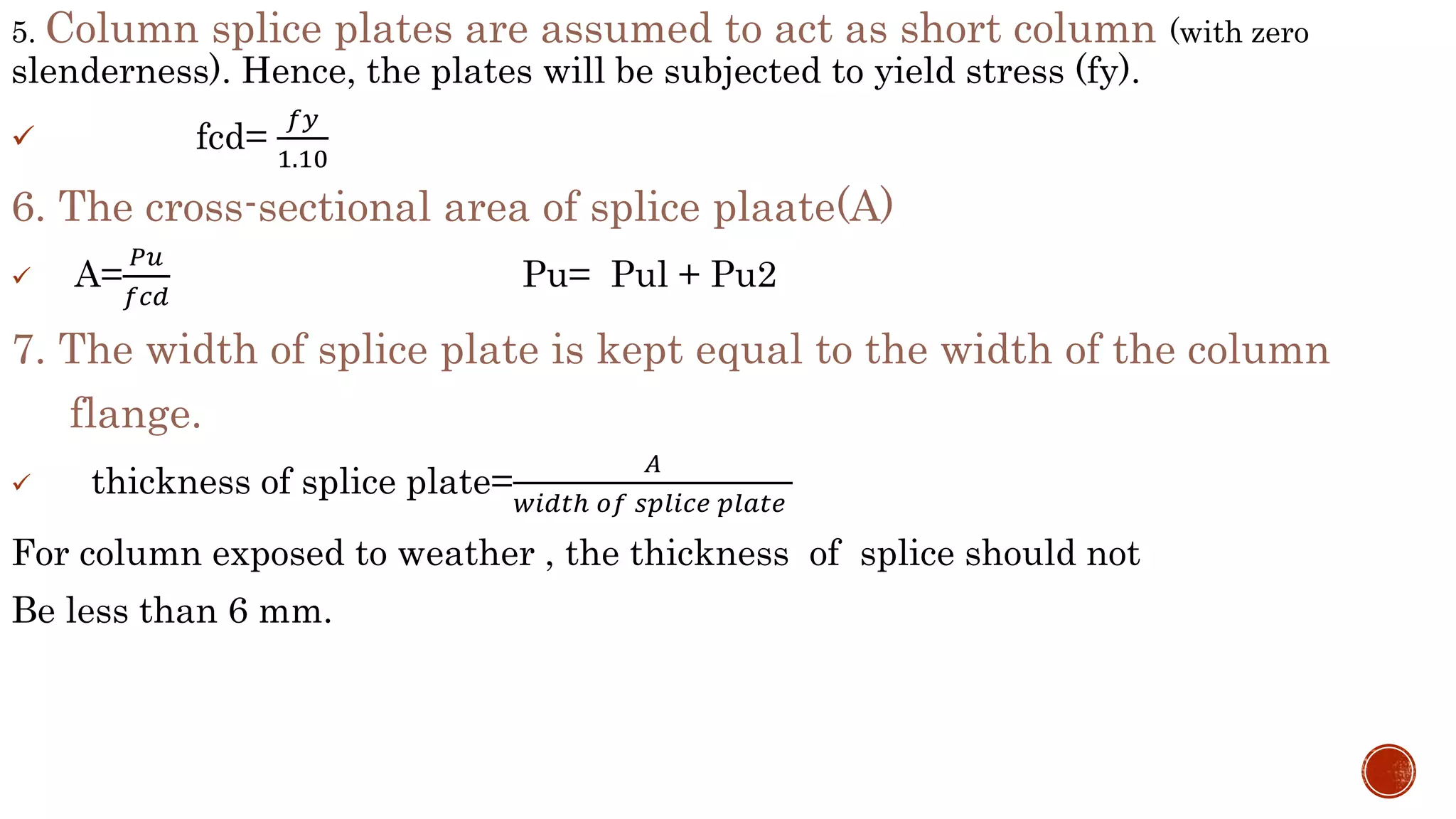 5. Column splice plates are assumed to act as short column (with zero slenderness). Hence, the plates will be subjected to yield stress (fy).

✓ fcd= $\frac{fy}{1.10}$

6. The cross-sectional area of splice plaate(A)

✓ A=$\frac{Pu}{fcd}$ Pu= Pul + Pu2

7. The width of splice plate is kept equal to the width of the column flange.

✓ thickness of splice plate=$\frac{A}{width\ of\ splice\ plate}$

For column exposed to weather , the thickness of splice should not

Be less than 6 mm.